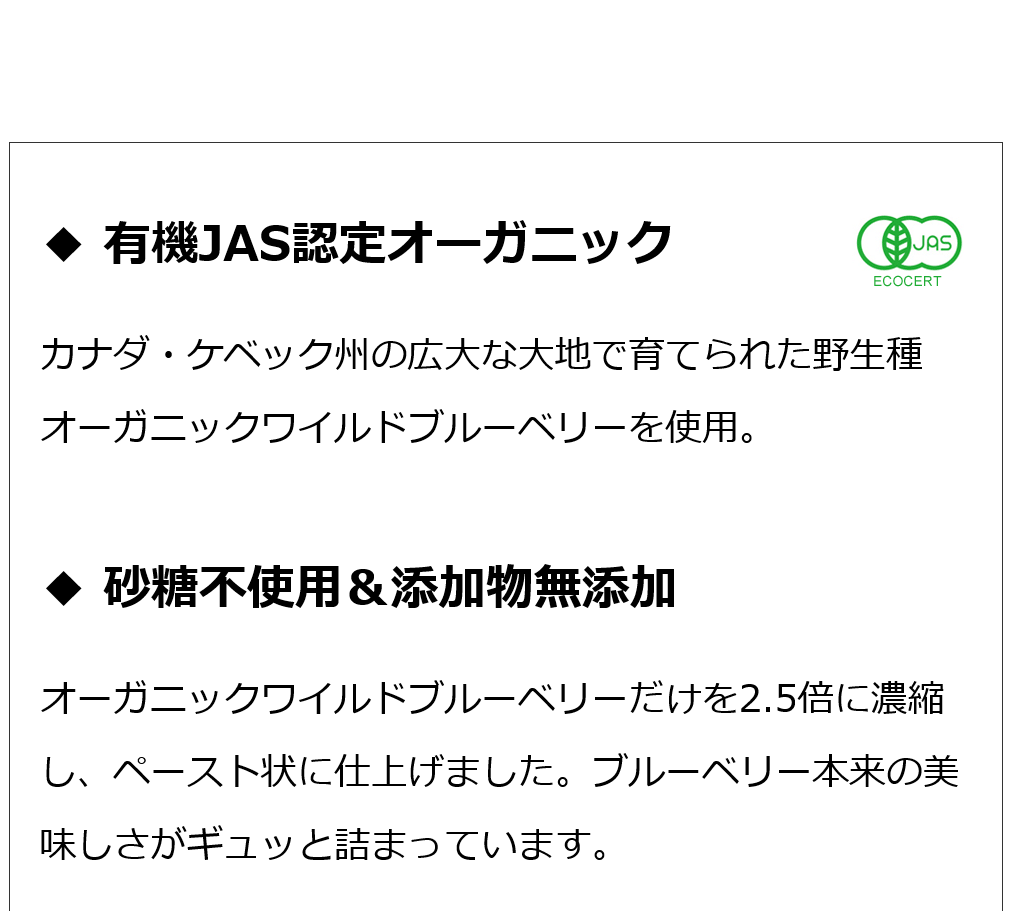 ◆ 有機JAS認定オーガニック

JAS
ECOCERT

カナダ・ケベック州の広大な大地で育てられた野生種オーガニックワイルドブルーベリーを使用。

◆ 砂糖不使用＆添加物無添加

オーガニックワイルドブルーベリーだけを2.5倍に濃縮し、ペースト状に仕上げました。ブルーベリー本来の美味しさがギュッと詰まっています。